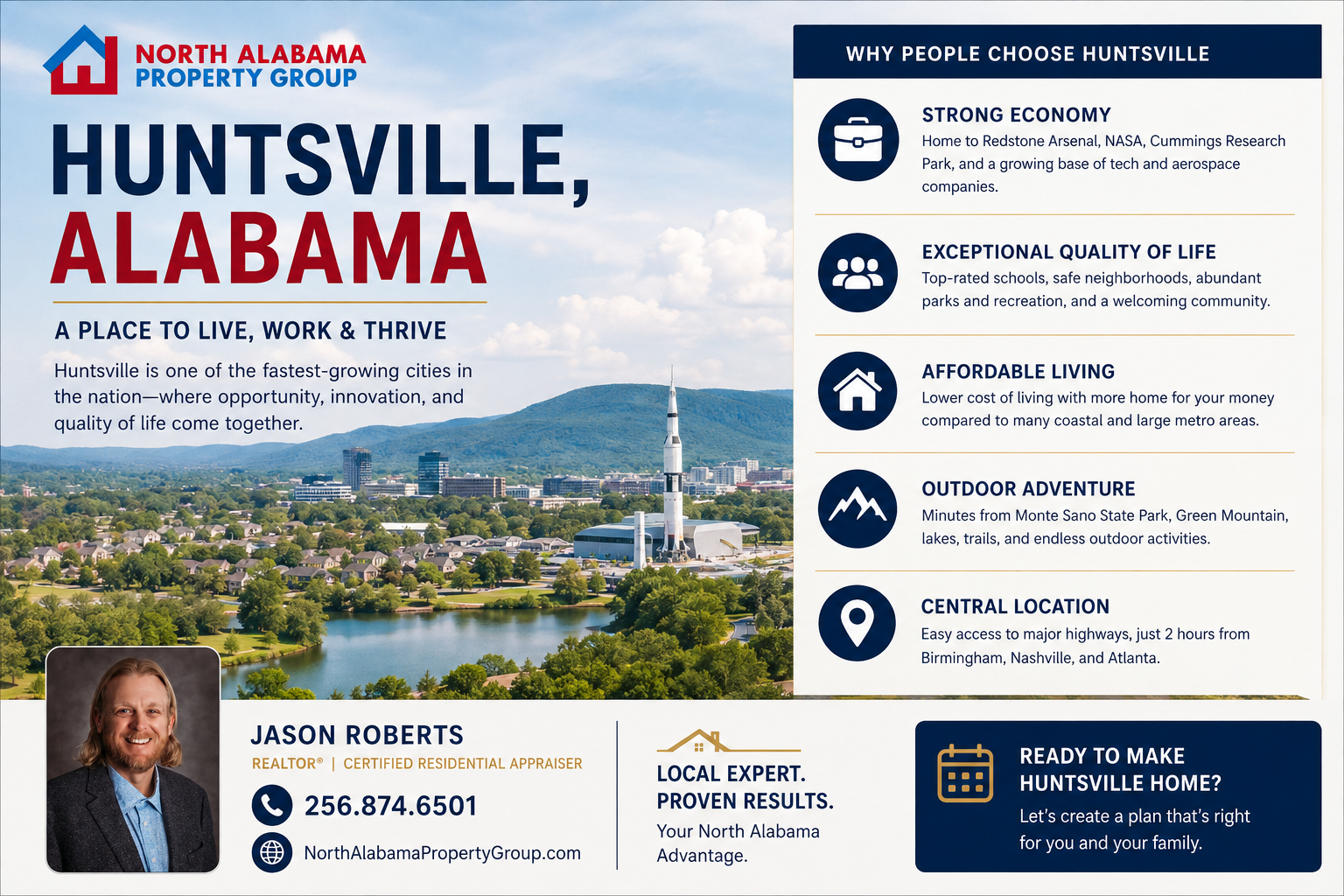 NORTH ALABAMA PROPERTY GROUP

HUNTSVILLE, ALABAMA

A PLACE TO LIVE, WORK & THRIVE

Huntsville is one of the fastest-growing cities in the nation—where opportunity, innovation, and quality of life come together.

WHY PEOPLE CHOOSE HUNTSVILLE

STRONG ECONOMY
Home to Redstone Arsenal, NASA, Cummings Research Park, and a growing base of tech and aerospace companies.

EXCEPTIONAL QUALITY OF LIFE
Top-rated schools, safe neighborhoods, abundant parks and recreation, and a welcoming community.

AFFORDABLE LIVING
Lower cost of living with more home for your money compared to many coastal and large metro areas.

OUTDOOR ADVENTURE
Minutes from Monte Sano State Park, Green Mountain, lakes, trails, and endless outdoor activities.

CENTRAL LOCATION
Easy access to major highways, just 2 hours from Birmingham, Nashville, and Atlanta.

JASON ROBERTS
REALTOR® | CERTIFIED RESIDENTIAL APPRAISER
256.874.6501
NorthAlabamaPropertyGroup.com

LOCAL EXPERT. PROVEN RESULTS.
Your North Alabama Advantage.

READY TO MAKE HUNTSVILLE HOME?
Let's create a plan that's right for you and your family.